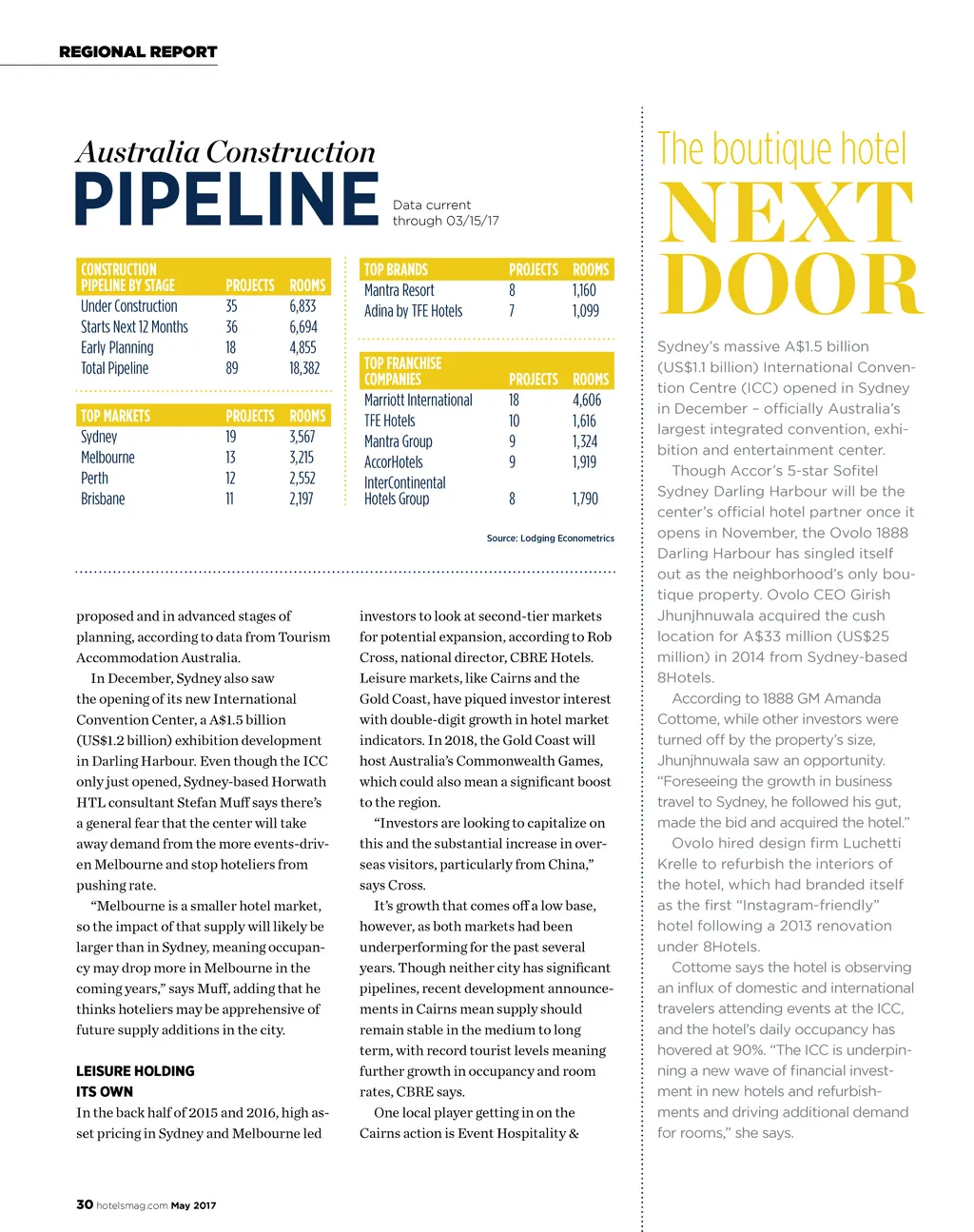 REGIONAL REPORT

Australia Construction
PIPELINE
Data current through 03/15/17

| CONSTRUCTION PIPELINE BY STAGE | PROJECTS | ROOMS |
|---|---|---|
| Under Construction | 35 | 6,833 |
| Starts Next 12 Months | 36 | 6,694 |
| Early Planning | 18 | 4,855 |
| Total Pipeline | 89 | 18,382 |

| TOP MARKETS | PROJECTS | ROOMS |
|---|---|---|
| Sydney | 19 | 3,567 |
| Melbourne | 13 | 3,215 |
| Perth | 12 | 2,552 |
| Brisbane | 11 | 2,197 |

| TOP BRANDS | PROJECTS | ROOMS |
|---|---|---|
| Mantra Resort | 8 | 1,160 |
| Adina by TFE Hotels | 7 | 1,099 |

| TOP FRANCHISE COMPANIES | PROJECTS | ROOMS |
|---|---|---|
| Marriott International | 18 | 4,606 |
| TFE Hotels | 10 | 1,616 |
| Mantra Group | 9 | 1,324 |
| AccorHotels | 9 | 1,919 |
| InterContinental Hotels Group | 8 | 1,790 |

Source: Lodging Econometrics

proposed and in advanced stages of planning, according to data from Tourism Accommodation Australia.

In December, Sydney also saw the opening of its new International Convention Center, a A$1.5 billion (US$1.2 billion) exhibition development in Darling Harbour. Even though the ICC only just opened, Sydney-based Horwath HTL consultant Stefan Muff says there's a general fear that the center will take away demand from the more events-driven Melbourne and stop hoteliers from pushing rate.

"Melbourne is a smaller hotel market, so the impact of that supply will likely be larger than in Sydney, meaning occupancy may drop more in Melbourne in the coming years," says Muff, adding that he thinks hoteliers may be apprehensive of future supply additions in the city.

LEISURE HOLDING ITS OWN
In the back half of 2015 and 2016, high asset pricing in Sydney and Melbourne led investors to look at second-tier markets for potential expansion, according to Rob Cross, national director, CBRE Hotels. Leisure markets, like Cairns and the Gold Coast, have piqued investor interest with double-digit growth in hotel market indicators. In 2018, the Gold Coast will host Australia's Commonwealth Games, which could also mean a significant boost to the region.

"Investors are looking to capitalize on this and the substantial increase in overseas visitors, particularly from China," says Cross.

It's growth that comes off a low base, however, as both markets had been underperforming for the past several years. Though neither city has significant pipelines, recent development announcements in Cairns mean supply should remain stable in the medium to long term, with record tourist levels meaning further growth in occupancy and room rates, CBRE says.

One local player getting in on the Cairns action is Event Hospitality &

The boutique hotel
NEXT DOOR

Sydney's massive A$1.5 billion (US$1.1 billion) International Convention Centre (ICC) opened in Sydney in December – officially Australia's largest integrated convention, exhibition and entertainment center.

Though Accor's 5-star Sofitel Sydney Darling Harbour will be the center's official hotel partner once it opens in November, the Ovolo 1888 Darling Harbour has singled itself out as the neighborhood's only boutique property. Ovolo CEO Girish Jhunjhnuwala acquired the cush location for A$33 million (US$25 million) in 2014 from Sydney-based 8Hotels.

According to 1888 GM Amanda Cottome, while other investors were turned off by the property's size, Jhunjhnuwala saw an opportunity. "Foreseeing the growth in business travel to Sydney, he followed his gut, made the bid and acquired the hotel."

Ovolo hired design firm Luchetti Krelle to refurbish the interiors of the hotel, which had branded itself as the first "Instagram-friendly" hotel following a 2013 renovation under 8Hotels.

Cottome says the hotel is observing an influx of domestic and international travelers attending events at the ICC, and the hotel's daily occupancy has hovered at 90%. "The ICC is underpinning a new wave of financial investment in new hotels and refurbishments and driving additional demand for rooms," she says.

30 hotelsmag.com May 2017